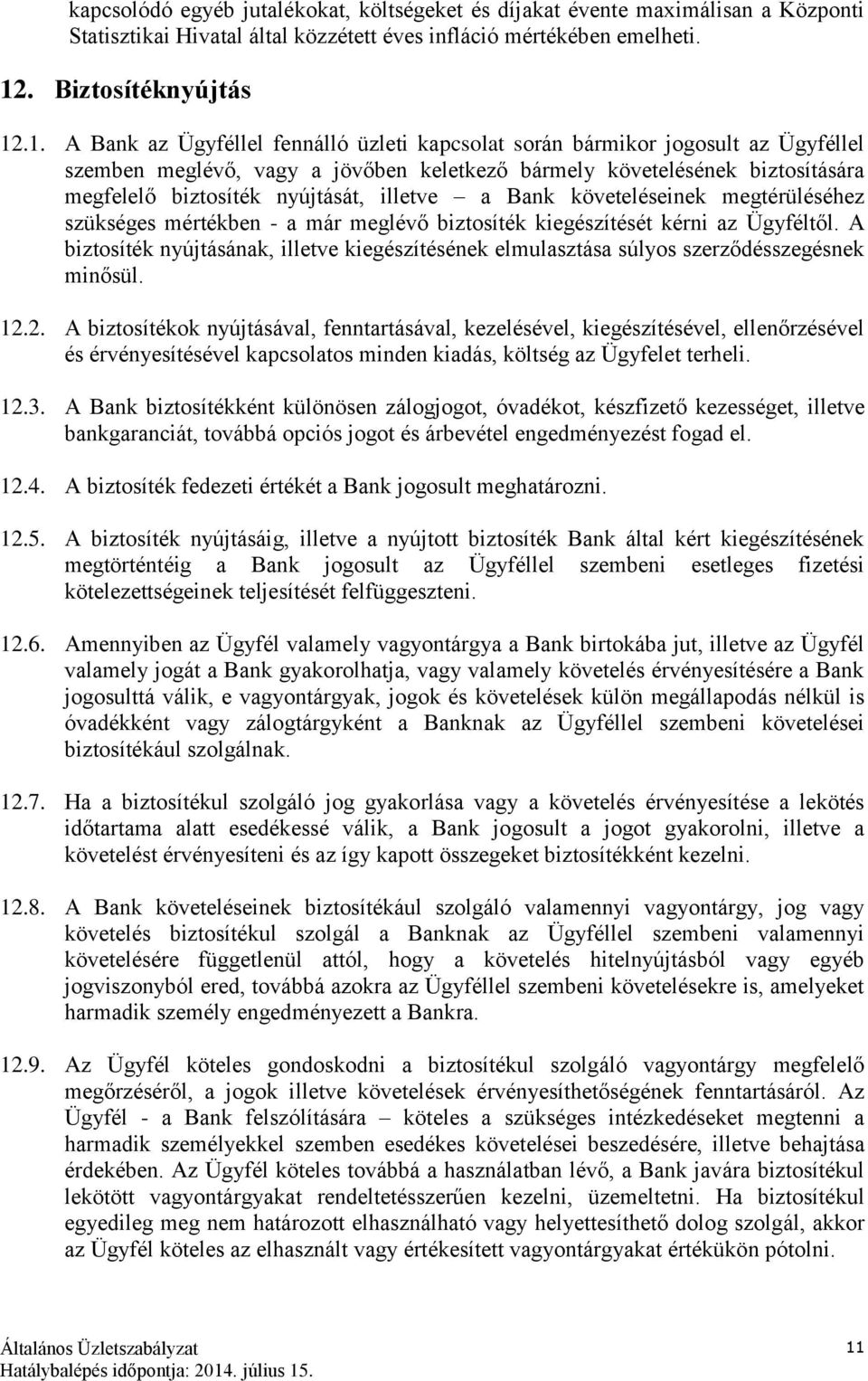 kapcsolódó egyéb jutalékokat, költségeket és díjakat évente maximálisan a Központi Statisztikai Hivatal által közzétett éves infláció mértékében emelheti.

12. Biztosítéknyújtás

12.1. A Bank az Ügyféllel fennálló üzleti kapcsolat során bármikor jogosult az Ügyféllel szemben meglévő, vagy a jövőben keletkező bármely követelésének biztosítására megfelelő biztosíték nyújtását, illetve – a Bank követeléseinek megtérüléséhez szükséges mértékben - a már meglévő biztosíték kiegészítését kérni az Ügyféltől. A biztosíték nyújtásának, illetve kiegészítésének elmulasztása súlyos szerződésszegésnek minősül.

12.2. A biztosítékok nyújtásával, fenntartásával, kezelésével, kiegészítésével, ellenőrzésével és érvényesítésével kapcsolatos minden kiadás, költség az Ügyfelet terheli.

12.3. A Bank biztosítékként különösen zálogjogot, óvadékot, készfizető kezességet, illetve bankgaranciát, továbbá opciós jogot és árbevétel engedményezést fogad el.

12.4. A biztosíték fedezeti értékét a Bank jogosult meghatározni.

12.5. A biztosíték nyújtásáig, illetve a nyújtott biztosíték Bank által kért kiegészítésének megtörténtéig a Bank jogosult az Ügyféllel szembeni esetleges fizetési kötelezettségeinek teljesítését felfüggeszteni.

12.6. Amennyiben az Ügyfél valamely vagyontárgya a Bank birtokába jut, illetve az Ügyfél valamely jogát a Bank gyakorolhatja, vagy valamely követelés érvényesítésére a Bank jogosulttá válik, e vagyontárgyak, jogok és követelések külön megállapodás nélkül is óvadékként vagy zálogtárgyként a Banknak az Ügyféllel szembeni követelései biztosítékául szolgálnak.

12.7. Ha a biztosítékul szolgáló jog gyakorlása vagy a követelés érvényesítése a lekötés időtartama alatt esedékessé válik, a Bank jogosult a jogot gyakorolni, illetve a követelést érvényesíteni és az így kapott összegeket biztosítékként kezelni.

12.8. A Bank követeléseinek biztosítékául szolgáló valamennyi vagyontárgy, jog vagy követelés biztosítékul szolgál a Banknak az Ügyféllel szembeni valamennyi követelésére függetlenül attól, hogy a követelés hitelnyújtásból vagy egyéb jogviszonyból ered, továbbá azokra az Ügyféllel szembeni követelésekre is, amelyeket harmadik személy engedményezett a Bankra.

12.9. Az Ügyfél köteles gondoskodni a biztosítékul szolgáló vagyontárgy megfelelő megőrzéséről, a jogok illetve követelések érvényesíthetőségének fenntartásáról. Az Ügyfél - a Bank felszólítására – köteles a szükséges intézkedéseket megtenni a harmadik személyekkel szemben esedékes követelései beszedésére, illetve behajtása érdekében. Az Ügyfél köteles továbbá a használatban lévő, a Bank javára biztosítékul lekötött vagyontárgyakat rendeltetésszerűen kezelni, üzemeltetni. Ha biztosítékul egyedileg meg nem határozott elhasználható vagy helyettesíthető dolog szolgál, akkor az Ügyfél köteles az elhasznált vagy értékesített vagyontárgyakat értékükön pótolni.

Általános Üzletszabályzat
Hatálybalépés időpontja: 2014. július 15.
11